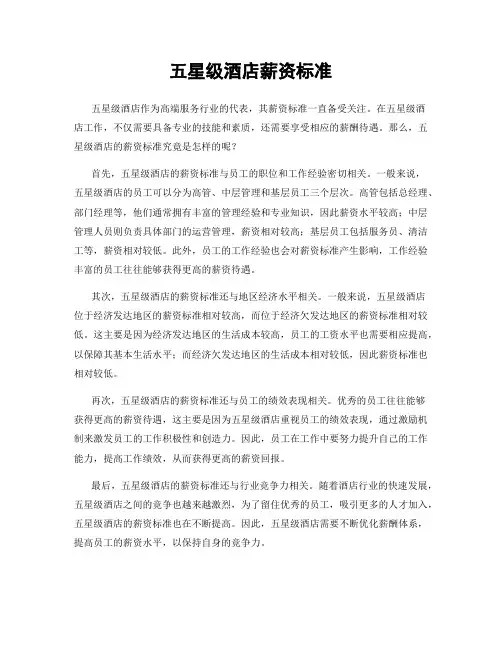 五星级酒店薪资标准

五星级酒店作为高端服务行业的代表，其薪资标准一直备受关注。在五星级酒店工作，不仅需要具备专业的技能和素质，还需要享受相应的薪酬待遇。那么，五星级酒店的薪资标准究竟是怎样的呢？

首先，五星级酒店的薪资标准与员工的职位和工作经验密切相关。一般来说，五星级酒店的员工可以分为高管、中层管理和基层员工三个层次。高管包括总经理、部门经理等，他们通常拥有丰富的管理经验和专业知识，因此薪资水平较高；中层管理人员则负责具体部门的运营管理，薪资相对较高；基层员工包括服务员、清洁工等，薪资相对较低。此外，员工的工作经验也会对薪资标准产生影响，工作经验丰富的员工往往能够获得更高的薪资待遇。

其次，五星级酒店的薪资标准还与地区经济水平相关。一般来说，五星级酒店位于经济发达地区的薪资标准相对较高，而位于经济欠发达地区的薪资标准相对较低。这主要是因为经济发达地区的生活成本较高，员工的工资水平也需要相应提高，以保障其基本生活水平；而经济欠发达地区的生活成本相对较低，因此薪资标准也相对较低。

再次，五星级酒店的薪资标准还与员工的绩效表现相关。优秀的员工往往能够获得更高的薪资待遇，这主要是因为五星级酒店重视员工的绩效表现，通过激励机制来激发员工的工作积极性和创造力。因此，员工在工作中要努力提升自己的工作能力，提高工作绩效，从而获得更高的薪资回报。

最后，五星级酒店的薪资标准还与行业竞争力相关。随着酒店行业的快速发展，五星级酒店之间的竞争也越来越激烈，为了留住优秀的员工，吸引更多的人才加入，五星级酒店的薪资标准也在不断提高。因此，五星级酒店需要不断优化薪酬体系，提高员工的薪资水平，以保持自身的竞争力。